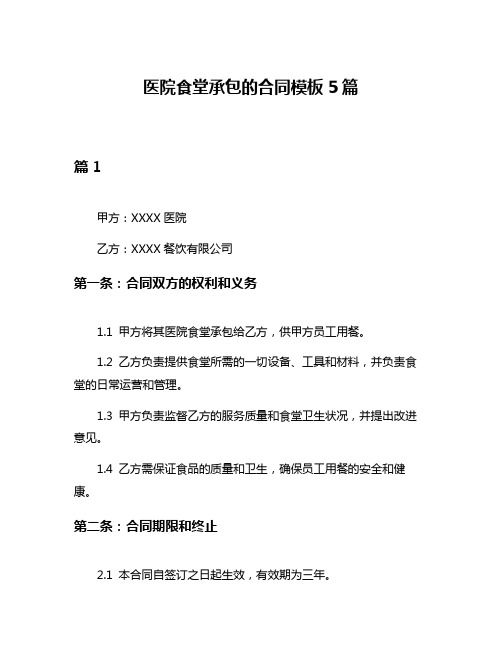 医院食堂承包的合同模板 5 篇

篇 1

甲方：XXXX 医院

乙方：XXXX 餐饮有限公司

第一条：合同双方的权利和义务

1.1 甲方将其医院食堂承包给乙方，供甲方员工用餐。

1.2 乙方负责提供食堂所需的一切设备、工具和材料，并负责食堂的日常运营和管理。

1.3 甲方负责监督乙方的服务质量和食堂卫生状况，并提出改进意见。

1.4 乙方需保证食品的质量和卫生，确保员工用餐的安全和健康。

第二条：合同期限和终止

2.1 本合同自签订之日起生效，有效期为三年。